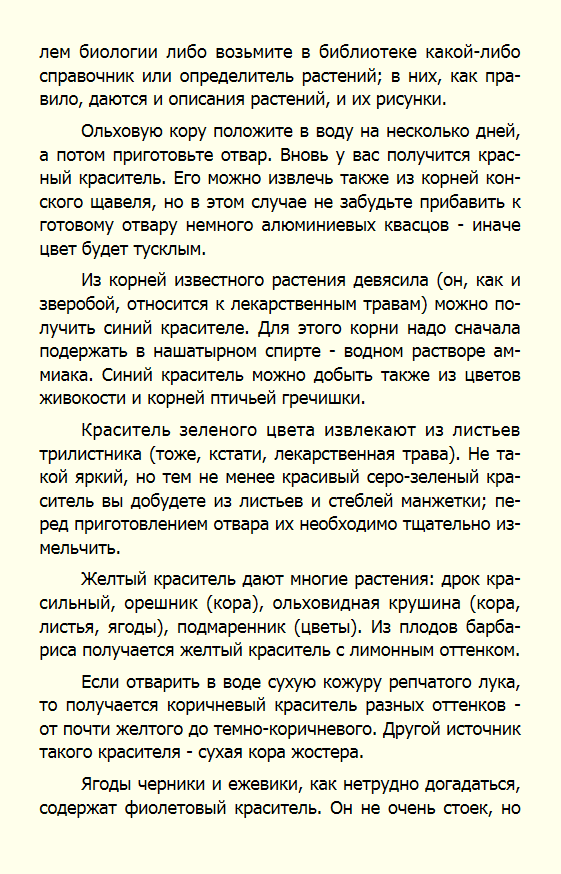 лем биологии либо возьмите в библиотеке какой-либо справочник или определитель растений; в них, как правило, даются и описания растений, и их рисунки.

Ольховую кору положите в воду на несколько дней, а потом приготовьте отвар. Вновь у вас получится красный краситель. Его можно извлечь также из корней конского щавеля, но в этом случае не забудьте прибавить к готовому отвару немного алюминиевых квасцов - иначе цвет будет тусклым.

Из корней известного растения девясила (он, как и зверобой, относится к лекарственным травам) можно получить синий красителе. Для этого корни надо сначала подержать в нашатырном спирте - водном растворе аммиака. Синий краситель можно добыть также из цветов живокости и корней птичьей гречишки.

Краситель зеленого цвета извлекают из листьев трилистника (тоже, кстати, лекарственная трава). Не такой яркий, но тем не менее красивый серо-зеленый краситель вы добудете из листьев и стеблей манжетки; перед приготовлением отвара их необходимо тщательно измельчить.

Желтый краситель дают многие растения: дрок красильный, орешник (кора), ольховидная крушина (кора, листья, ягоды), подмаренник (цветы). Из плодов барбариса получается желтый краситель с лимонным оттенком.

Если отварить в воде сухую кожуру репчатого лука, то получается коричневый краситель разных оттенков - от почти желтого до темно-коричневого. Другой источник такого красителя - сухая кора жостера.

Ягоды черники и ежевики, как нетрудно догадаться, содержат фиолетовый краситель. Он не очень стоек, но